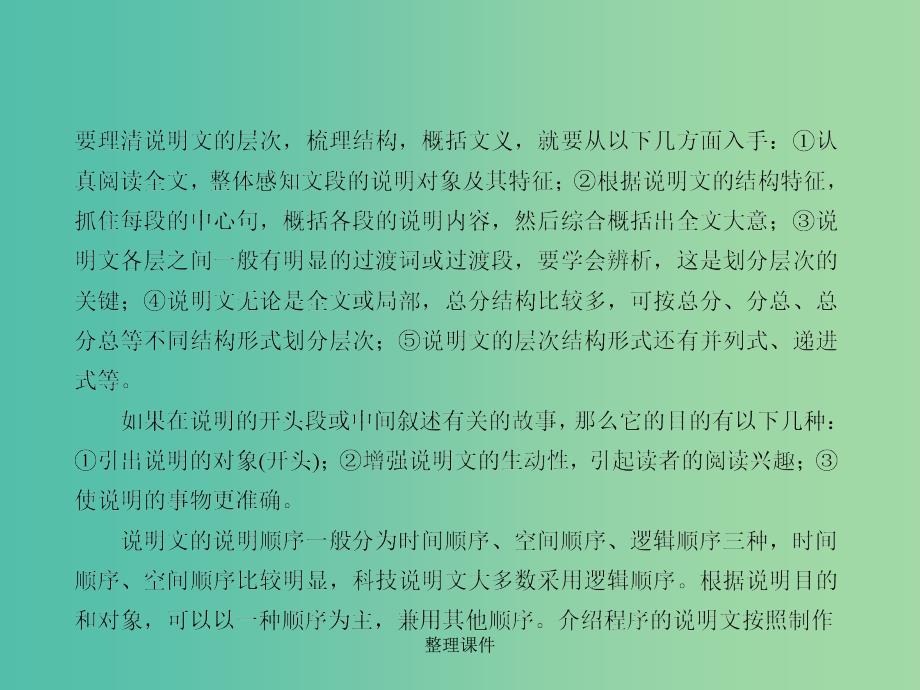 要理清说明文的层次，梳理结构，概括文义，就要从以下几方面入手：①认真阅读全文，整体感知文段的说明对象及其特征；②根据说明文的结构特征，抓住每段的中心句，概括各段的说明内容，然后综合概括出全文大意；③说明文各层之间一般有明显的过渡词或过渡段，要学会辨析，这是划分层次的关键；④说明文无论是全文或局部，总分结构比较多，可按总分、分总、总分总等不同结构形式划分层次；⑤说明文的层次结构形式还有并列式、递进式等。

如果在说明的开头段或中间叙述有关的故事，那么它的目的有以下几种：①引出说明的对象(开头)；②增强说明文的生动性，引起读者的阅读兴趣；③使说明的事物更准确。

说明文的说明顺序一般分为时间顺序、空间顺序、逻辑顺序三种，时间顺序、空间顺序比较明显，科技说明文大多数采用逻辑顺序。根据说明目的和对象，可以以一种顺序为主，兼用其他顺序。介绍程序的说明文按照制作

整理课件